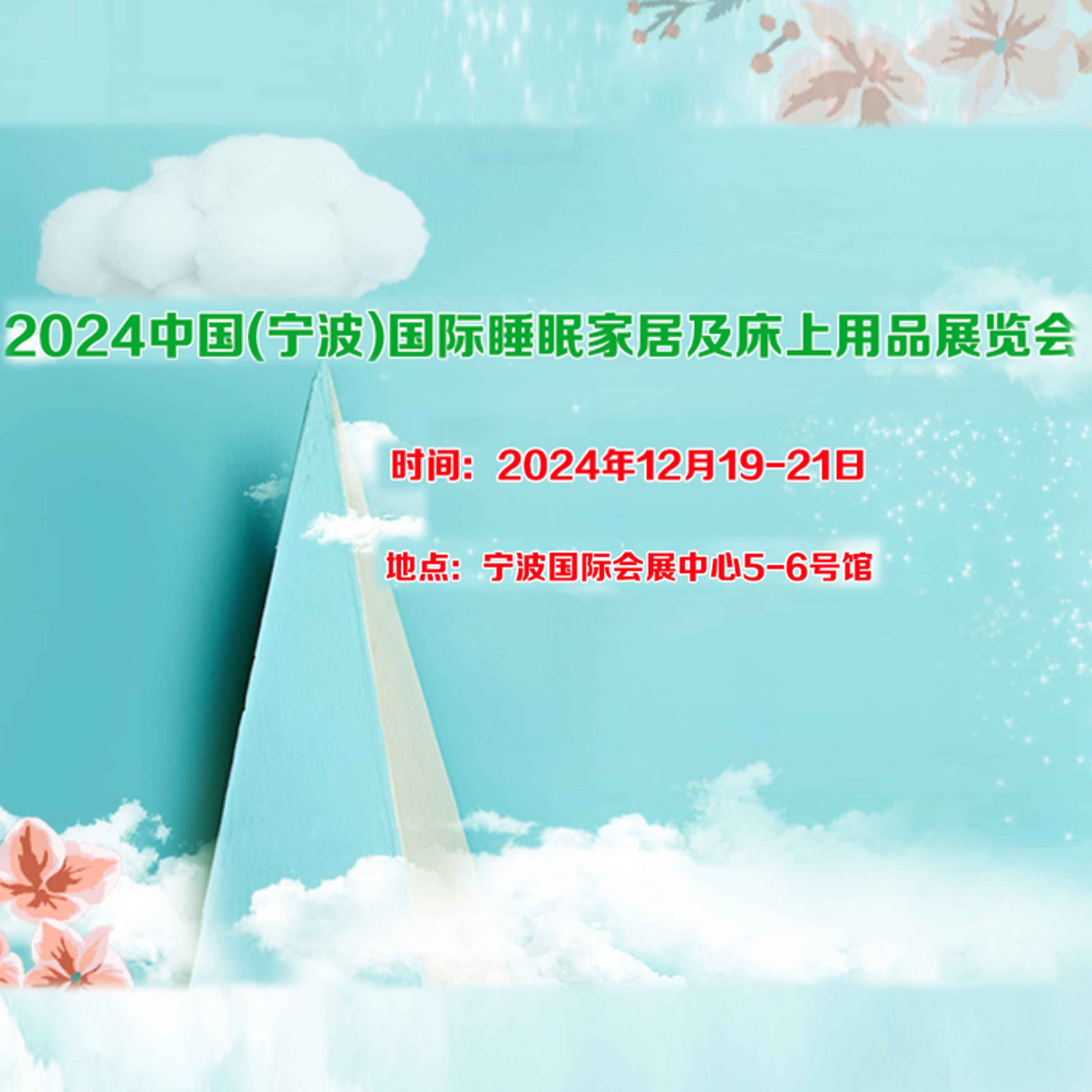 2024中国(宁波)国际睡眠家居及床上用品展览会

时间：2024年12月19-21日

地点：宁波国际会展中心5-6号馆